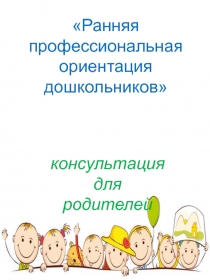 «Ранняя профессиональная ориентация дошкольников»

консультация для родителей